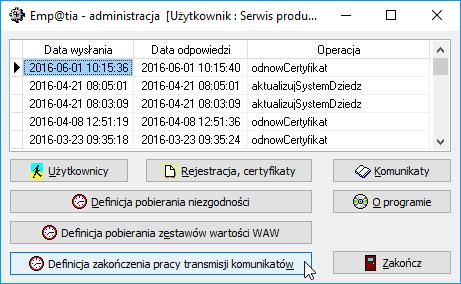 Emp@tia - administracja [Użytkownik : Serwis produ...

| Data wysłania | Data odpowiedzi | Operacja |
|---|---|---|
| 2016-06-01 10:15:36 | 2016-06-01 10:15:40 | odnowCertyfikat |
| 2016-04-21 08:05:01 | 2016-04-21 08:05:01 | aktualizujSystemDziedz |
| 2016-04-21 08:03:09 | 2016-04-21 08:03:09 | aktualizujSystemDziedz |
| 2016-04-08 12:51:19 | 2016-04-08 12:51:36 | odnowCertyfikat |
| 2016-03-23 09:35:18 | 2016-03-23 09:35:24 | odnowCertyfikat |

Użytkownicy
Rejestracja, certyfikaty
Komunikaty
Definicja pobierania niezgodności
O programie
Definicja pobierania zestawów wartości WAW
Definicja zakończenia pracy transmisji komunikatów
Zakończ